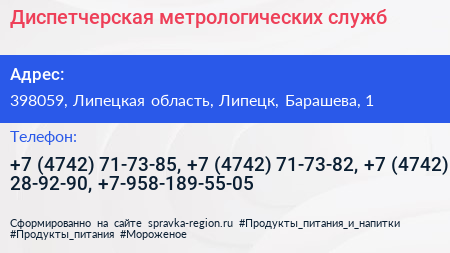 Диспетчерская метрологических служб

Адрес:

398059, Липецкая область, Липецк, Барашева, 1

Телефон:

+7 (4742) 71-73-85, +7 (4742) 71-73-82, +7 (4742) 28-92-90, +7-958-189-55-05

Сформированно на сайте spravka-region.ru #Продукты_питания_и_напитки #Продукты_питания #Мороженое